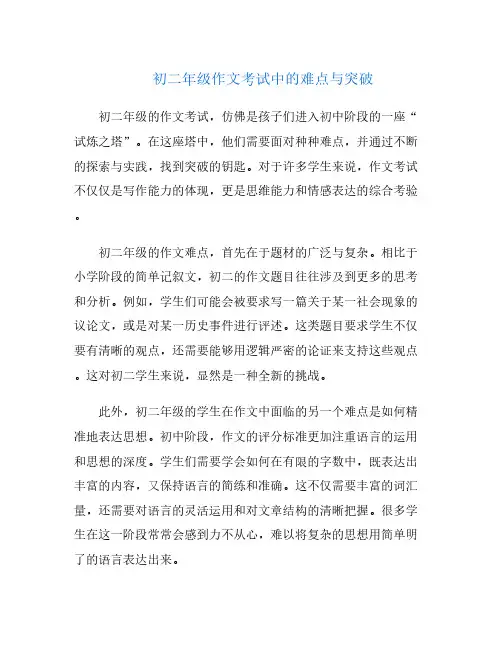 初二年级作文考试中的难点与突破

初二年级的作文考试，仿佛是孩子们进入初中阶段的一座“试炼之塔”。在这座塔中，他们需要面对种种难点，并通过不断的探索与实践，找到突破的钥匙。对于许多学生来说，作文考试不仅仅是写作能力的体现，更是思维能力和情感表达的综合考验。

初二年级的作文难点，首先在于题材的广泛与复杂。相比于小学阶段的简单记叙文，初二的作文题目往往涉及到更多的思考和分析。例如，学生们可能会被要求写一篇关于某一社会现象的议论文，或是对某一历史事件进行评述。这类题目要求学生不仅要有清晰的观点，还需要能够用逻辑严密的论证来支持这些观点。这对初二学生来说，显然是一种全新的挑战。

此外，初二年级的学生在作文中面临的另一个难点是如何精准地表达思想。初中阶段，作文的评分标准更加注重语言的运用和思想的深度。学生们需要学会如何在有限的字数中，既表达出丰富的内容，又保持语言的简练和准确。这不仅需要丰富的词汇量，还需要对语言的灵活运用和对文章结构的清晰把握。很多学生在这一阶段常常会感到力不从心，难以将复杂的思想用简单明了的语言表达出来。